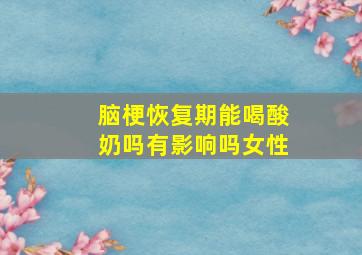 脑梗恢复期能喝酸奶吗有影响吗女性